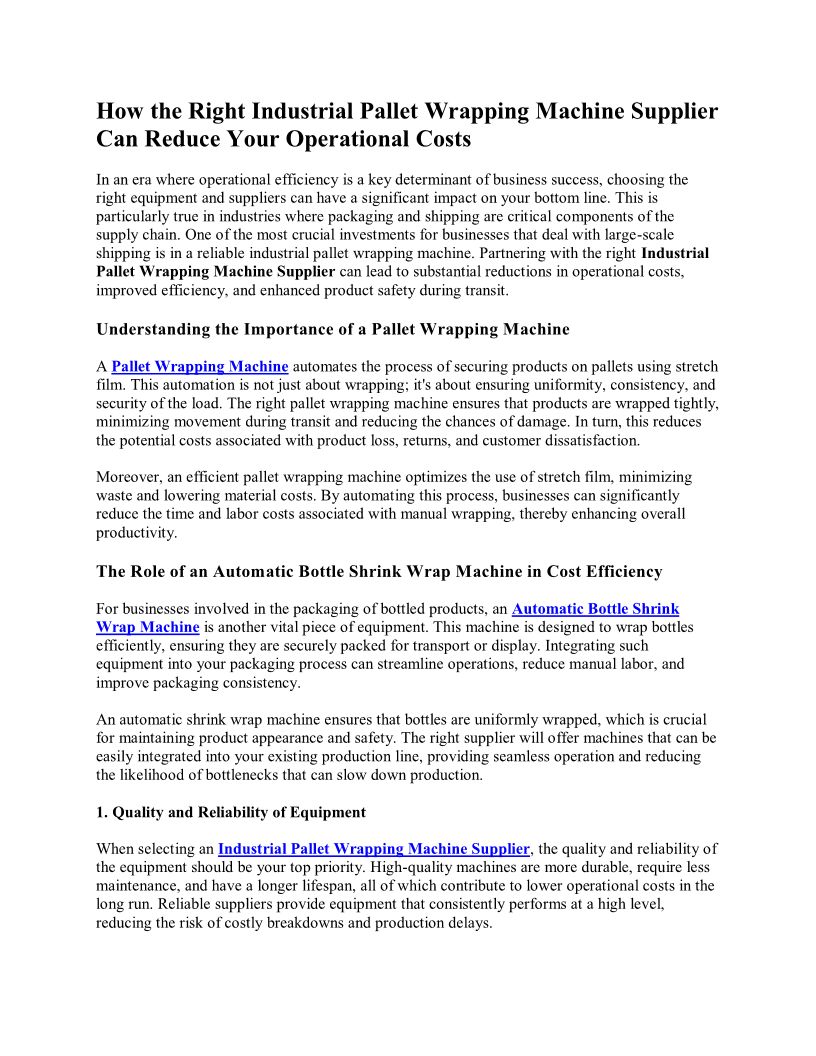 How the Right Industrial Pallet Wrapping Machine Supplier Can Reduce Your Operational Costs

In an era where operational efficiency is a key determinant of business success, choosing the right equipment and suppliers can have a significant impact on your bottom line. This is particularly true in industries where packaging and shipping are critical components of the supply chain. One of the most crucial investments for businesses that deal with large-scale shipping is in a reliable industrial pallet wrapping machine. Partnering with the right Industrial Pallet Wrapping Machine Supplier can lead to substantial reductions in operational costs, improved efficiency, and enhanced product safety during transit.

Understanding the Importance of a Pallet Wrapping Machine

A Pallet Wrapping Machine automates the process of securing products on pallets using stretch film. This automation is not just about wrapping; it's about ensuring uniformity, consistency, and security of the load. The right pallet wrapping machine ensures that products are wrapped tightly, minimizing movement during transit and reducing the chances of damage. In turn, this reduces the potential costs associated with product loss, returns, and customer dissatisfaction.

Moreover, an efficient pallet wrapping machine optimizes the use of stretch film, minimizing waste and lowering material costs. By automating this process, businesses can significantly reduce the time and labor costs associated with manual wrapping, thereby enhancing overall productivity.

The Role of an Automatic Bottle Shrink Wrap Machine in Cost Efficiency

For businesses involved in the packaging of bottled products, an Automatic Bottle Shrink Wrap Machine is another vital piece of equipment. This machine is designed to wrap bottles efficiently, ensuring they are securely packed for transport or display. Integrating such equipment into your packaging process can streamline operations, reduce manual labor, and improve packaging consistency.

An automatic shrink wrap machine ensures that bottles are uniformly wrapped, which is crucial for maintaining product appearance and safety. The right supplier will offer machines that can be easily integrated into your existing production line, providing seamless operation and reducing the likelihood of bottlenecks that can slow down production.

1. Quality and Reliability of Equipment

When selecting an Industrial Pallet Wrapping Machine Supplier, the quality and reliability of the equipment should be your top priority. High-quality machines are more durable, require less maintenance, and have a longer lifespan, all of which contribute to lower operational costs in the long run. Reliable suppliers provide equipment that consistently performs at a high level, reducing the risk of costly breakdowns and production delays.